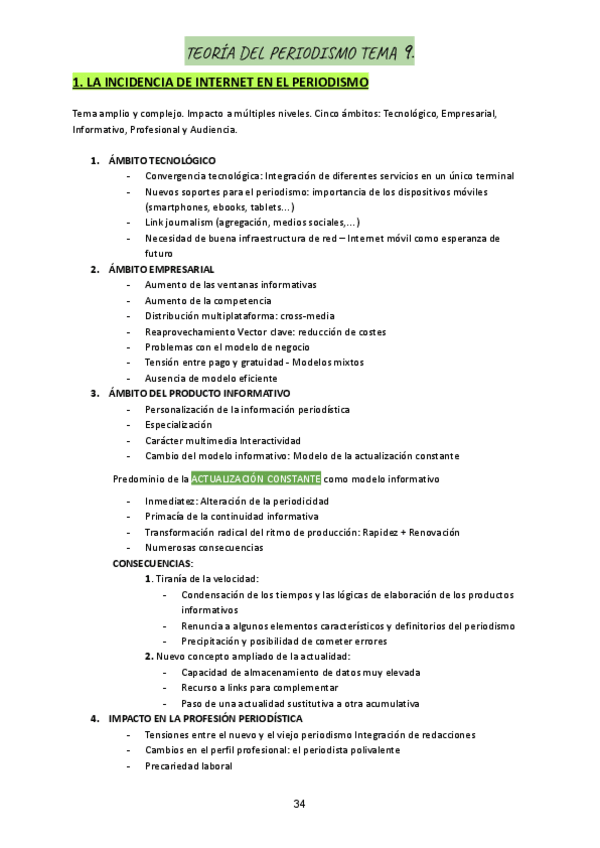 TEORÍA DEL PERIODISMO TEMA 9.

1. LA INCIDENCIA DE INTERNET EN EL PERIODISMO

Tema amplio y complejo. Impacto a múltiples niveles. Cinco ámbitos: Tecnológico, Empresarial, Informativo, Profesional y Audiencia.

1. ÁMBITO TECNOLÓGICO
- Convergencia tecnológica: Integración de diferentes servicios en un único terminal
- Nuevos soportes para el periodismo: importancia de los dispositivos móviles (smartphones, ebooks, tablets...)
- Link journalism (agregación, medios sociales,...)
- Necesidad de buena infraestructura de red – Internet móvil como esperanza de futuro

2. ÁMBITO EMPRESARIAL
- Aumento de las ventanas informativas
- Aumento de la competencia
- Distribución multiplataforma: cross-media
- Reaprovechamiento Vector clave: reducción de costes
- Problemas con el modelo de negocio
- Tensión entre pago y gratuidad - Modelos mixtos
- Ausencia de modelo eficiente

3. ÁMBITO DEL PRODUCTO INFORMATIVO
- Personalización de la información periodística
- Especialización
- Carácter multimedia Interactividad
- Cambio del modelo informativo: Modelo de la actualización constante

Predominio de la ACTUALIZACIÓN CONSTANTE como modelo informativo

- Inmediatez: Alteración de la periodicidad
- Primacía de la continuidad informativa
- Transformación radical del ritmo de producción: Rapidez + Renovación
- Numerosas consecuencias

CONSECUENCIAS:
1. Tiranía de la velocidad:
- Condensación de los tiempos y las lógicas de elaboración de los productos informativos
- Renuncia a algunos elementos característicos y definitorios del periodismo
- Precipitación y posibilidad de cometer errores
2. Nuevo concepto ampliado de la actualidad:
- Capacidad de almacenamiento de datos muy elevada
- Recurso a links para complementar
- Paso de una actualidad sustitutiva a otra acumulativa

4. IMPACTO EN LA PROFESIÓN PERIODÍSTICA
- Tensiones entre el nuevo y el viejo periodismo Integración de redacciones
- Cambios en el perfil profesional: el periodista polivalente
- Precariedad laboral

34